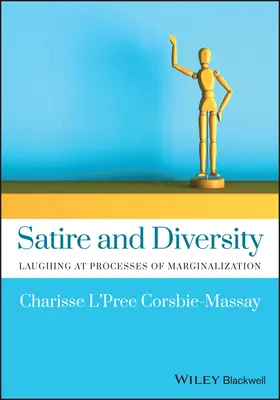 Satire and Diversity

LAUGHING AT PROCESSES OF MARGINALIZATION

Charisse L'Pree Corsbie-Massay

WILEY Blackwell